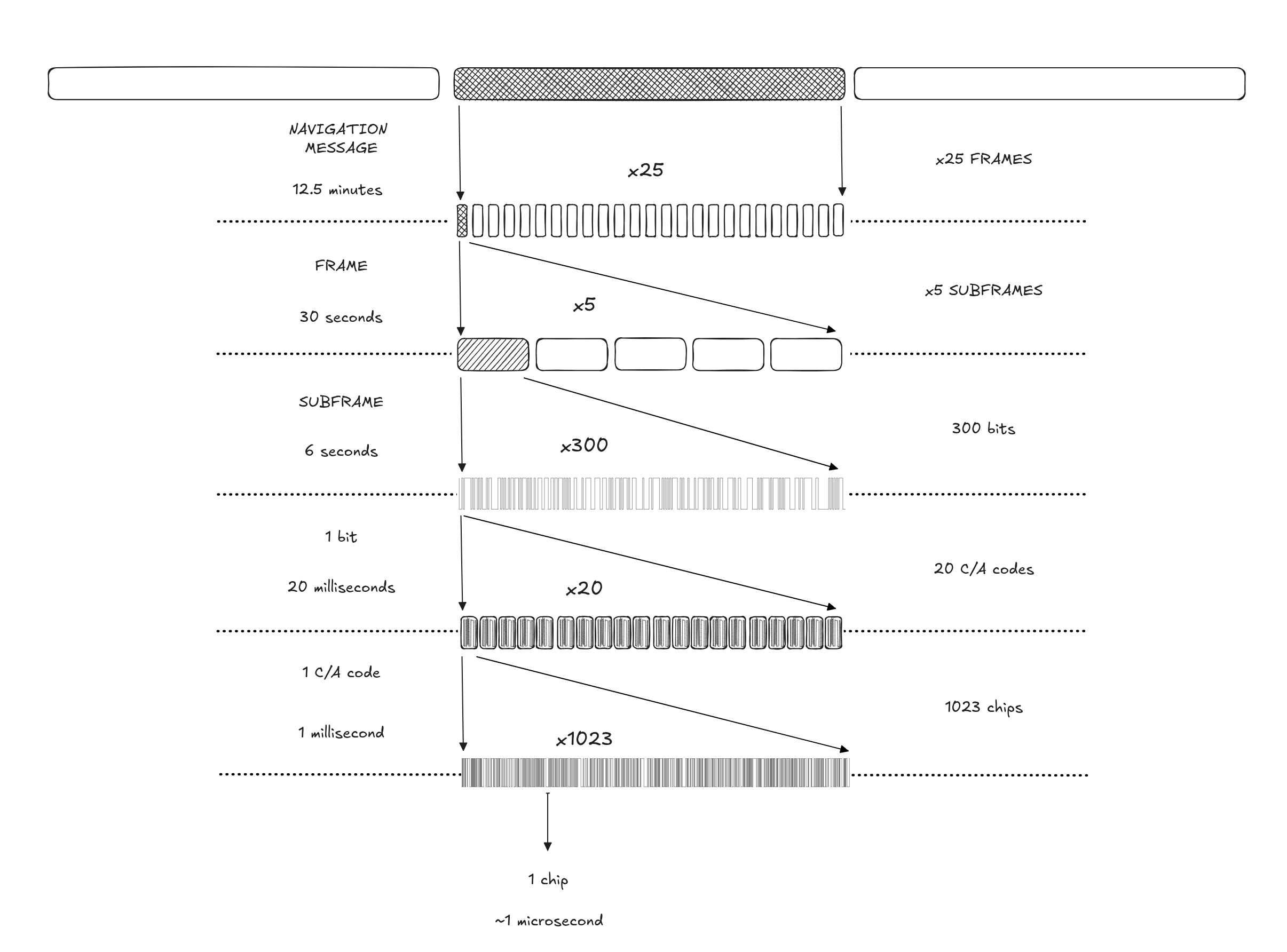 NAVIGATION MESSAGE

12.5 minutes

x25

x25 FRAMES

FRAME

30 seconds

x5

x5 SUBFRAMES

SUBFRAME

6 seconds

x300

300 bits

1 bit

20 milliseconds

x20

20 C/A codes

1 C/A code

1 millisecond

x1023

1023 chips

1 chip

~1 microsecond